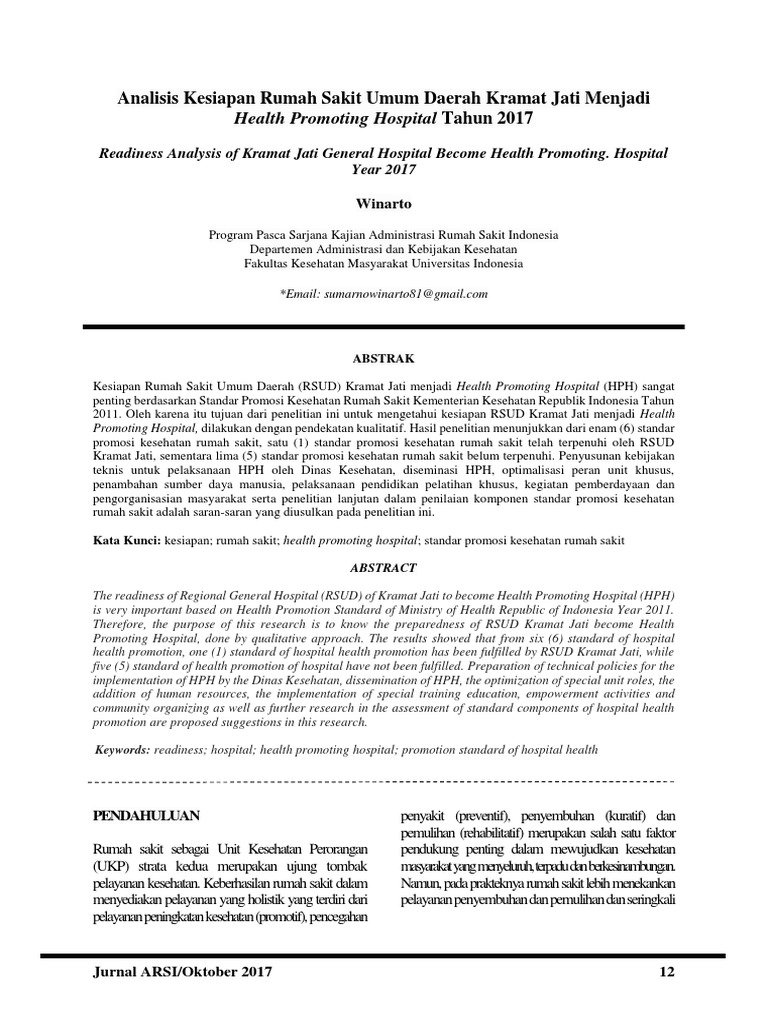 Analisis Kesiapan Rumah Sakit Umum Daerah Kramat Jati Menjadi Health Promoting Hospital Tahun 2017

Readiness Analysis of Kramat Jati General Hospital Become Health Promoting. Hospital Year 2017

Winarto

Program Pasca Sarjana Kajian Administrasi Rumah Sakit Indonesia
Departemen Administrasi dan Kebijakan Kesehatan
Fakultas Kesehatan Masyarakat Universitas Indonesia

*Email: sumarnowinarto81@gmail.com

ABSTRAK

Kesiapan Rumah Sakit Umum Daerah (RSUD) Kramat Jati menjadi Health Promoting Hospital (HPH) sangat penting berdasarkan Standar Promosi Kesehatan Rumah Sakit Kementerian Kesehatan Republik Indonesia Tahun 2011. Oleh karena itu tujuan dari penelitian ini untuk mengetahui kesiapan RSUD Kramat Jati menjadi Health Promoting Hospital, dilakukan dengan pendekatan kualitatif. Hasil penelitian menunjukkan dari enam (6) standar promosi kesehatan rumah sakit, satu (1) standar promosi kesehatan rumah sakit telah terpenuhi oleh RSUD Kramat Jati, sementara lima (5) standar promosi kesehatan rumah sakit belum terpenuhi. Penyusunan kebijakan teknis untuk pelaksanaan HPH oleh Dinas Kesehatan, diseminasi HPH, optimalisasi peran unit khusus, penambahan sumber daya manusia, pelaksanaan pendidikan pelatihan khusus, kegiatan pemberdayaan dan pengorganisasian masyarakat serta penelitian lanjutan dalam penilaian komponen standar promosi kesehatan rumah sakit adalah saran-saran yang diusulkan pada penelitian ini.

Kata Kunci: kesiapan; rumah sakit; health promoting hospital; standar promosi kesehatan rumah sakit

ABSTRACT

The readiness of Regional General Hospital (RSUD) of Kramat Jati to become Health Promoting Hospital (HPH) is very important based on Health Promotion Standard of Ministry of Health Republic of Indonesia Year 2011. Therefore, the purpose of this research is to know the preparedness of RSUD Kramat Jati become Health Promoting Hospital, done by qualitative approach. The results showed that from six (6) standard of hospital health promotion, one (1) standard of hospital health promotion has been fulfilled by RSUD Kramat Jati, while five (5) standard of health promotion of hospital have not been fulfilled. Preparation of technical policies for the implementation of HPH by the Dinas Kesehatan, dissemination of HPH, the optimization of special unit roles, the addition of human resources, the implementation of special training education, empowerment activities and community organizing as well as further research in the assessment of standard components of hospital health promotion are proposed suggestions in this research.

Keywords: readiness; hospital; health promoting hospital; promotion standard of hospital health

PENDAHULUAN

Rumah sakit sebagai Unit Kesehatan Perorangan (UKP) strata kedua merupakan ujung tombak pelayanan kesehatan. Keberhasilan rumah sakit dalam menyediakan pelayanan yang holistik yang terdiri dari pelayanan peningkatan kesehatan (promotif), pencegahan

penyakit (preventif), penyembuhan (kuratif) dan pemulihan (rehabilitatif) merupakan salah satu faktor pendukung penting dalam mewujudkan kesehatan masyarakat yang menyeluruh, terpadu dan berkesinambungan. Namun, pada prakteknya rumah sakit lebih menekankan pelayanan penyembuhan dan pemulihan dan seringkali

Jurnal ARSI/Oktober 2017 12